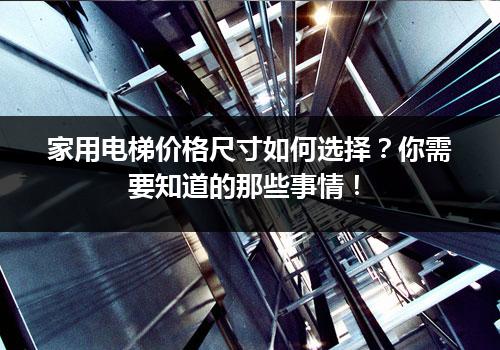 家用电梯价格尺寸如何选择？你需要知道的那些事情！